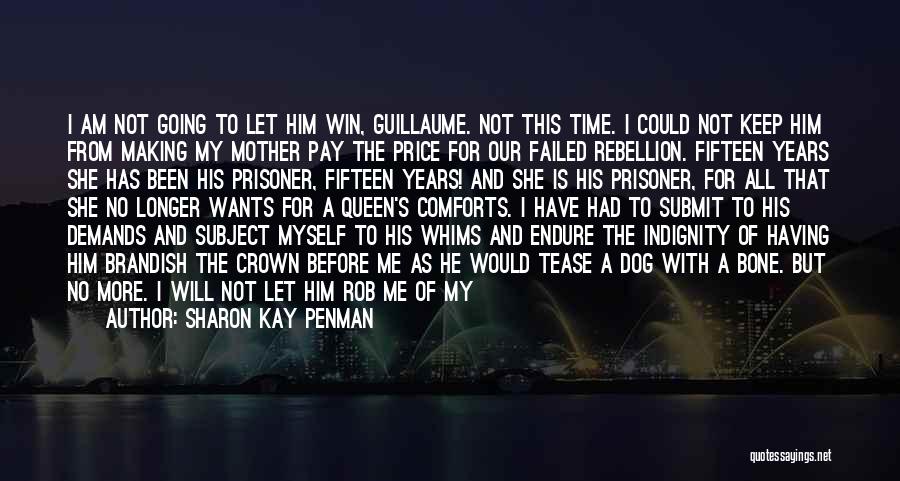 I AM NOT GOING TO LET HIM WIN, GUILLAUME. NOT THIS TIME. I COULD NOT KEEP HIM FROM MAKING MY MOTHER PAY THE PRICE FOR OUR FAILED REBELLION. FIFTEEN YEARS SHE HAS BEEN HIS PRISONER, FIFTEEN YEARS! AND SHE IS HIS PRISONER, FOR ALL THAT SHE NO LONGER WANTS FOR A QUEEN'S COMFORTS. I HAVE HAD TO SUBMIT TO HIS DEMANDS AND SUBJECT MYSELF TO HIS WHIMS AND ENDURE THE INDIGNITY OF HAVING HIM BRANDISH THE CROWN BEFORE ME AS HE WOULD TEASE A DOG WITH A BONE. BUT NO MORE. I WILL NOT LET HIM ROB ME OF MY

AUTHOR: SHARON KAY PENMAN

quotessayings.net